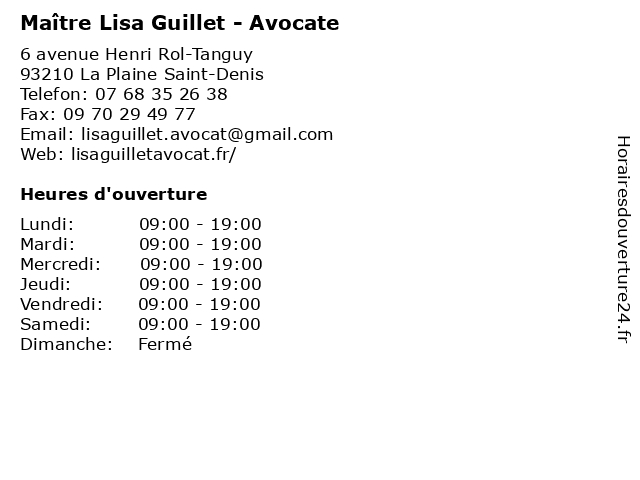 Maître Lisa Guillet - Avocate

6 avenue Henri Rol-Tanguy
93210 La Plaine Saint-Denis
Telefon: 07 68 35 26 38
Fax: 09 70 29 49 77
Email: lisaguillet.avocat@gmail.com
Web: lisaguilletavocat.fr/

Heures d'ouverture

Lundi: 09:00 - 19:00
Mardi: 09:00 - 19:00
Mercredi: 09:00 - 19:00
Jeudi: 09:00 - 19:00
Vendredi: 09:00 - 19:00
Samedi: 09:00 - 19:00
Dimanche: Fermé

Horairesdouverture24.fr